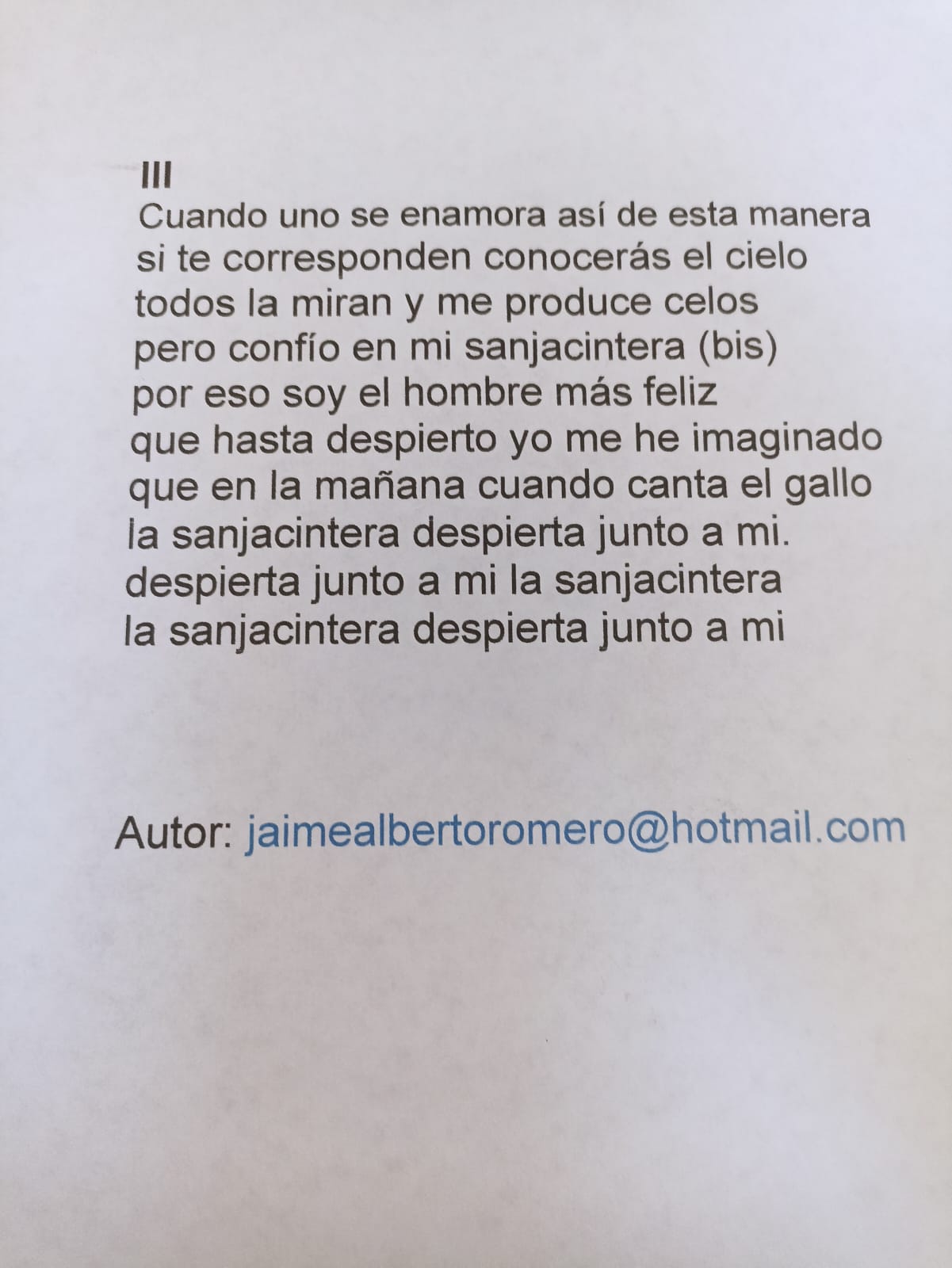 III
Cuando uno se enamora así de esta manera
si te corresponden conocerás el cielo
todos la miran y me produce celos
pero confío en mi sanjacintera (bis)
por eso soy el hombre más feliz
que hasta despierto yo me he imaginado
que en la mañana cuando canta el gallo
la sanjacintera despierta junto a mi.
despierta junto a mi la sanjacintera
la sanjacintera despierta junto a mi

Autor: jaimealbertoromero@hotmail.com